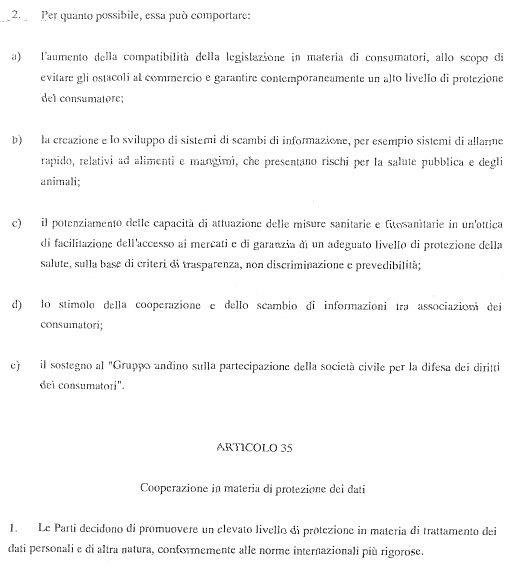 2. Per quanto possibile, essa può comportare:

a) l'aumento della compatibilità della legislazione in materia di consumatori, allo scopo di evitare gli ostacoli al commercio e garantire contemporaneamente un alto livello di protezione del consumatore;

b) la creazione e lo sviluppo di sistemi di scambi di informazione, per esempio sistemi di allarme rapido, relativi ad alimenti e mangimi, che presentano rischi per la salute pubblica e degli animali;

c) il potenziamento delle capacità di attuazione delle misure sanitarie e fitosanitarie in un'ottica di facilitazione dell'accesso ai mercati e di garanzia di un adeguato livello di protezione della salute, sulla base di criteri di trasparenza, non discriminazione e prevedibilità;

d) lo stimolo della cooperazione e dello scambio di informazioni tra associazioni dei consumatori;

e) il sostegno al "Gruppo andino sulla partecipazione della società civile per la difesa dei diritti dei consumatori".

ARTICOLO 35

Cooperazione in materia di protezione dei dati

1. Le Parti decidono di promuovere un elevato livello di protezione in materia di trattamento dei dati personali e di altra natura, conformemente alle norme internazionali più rigorose.